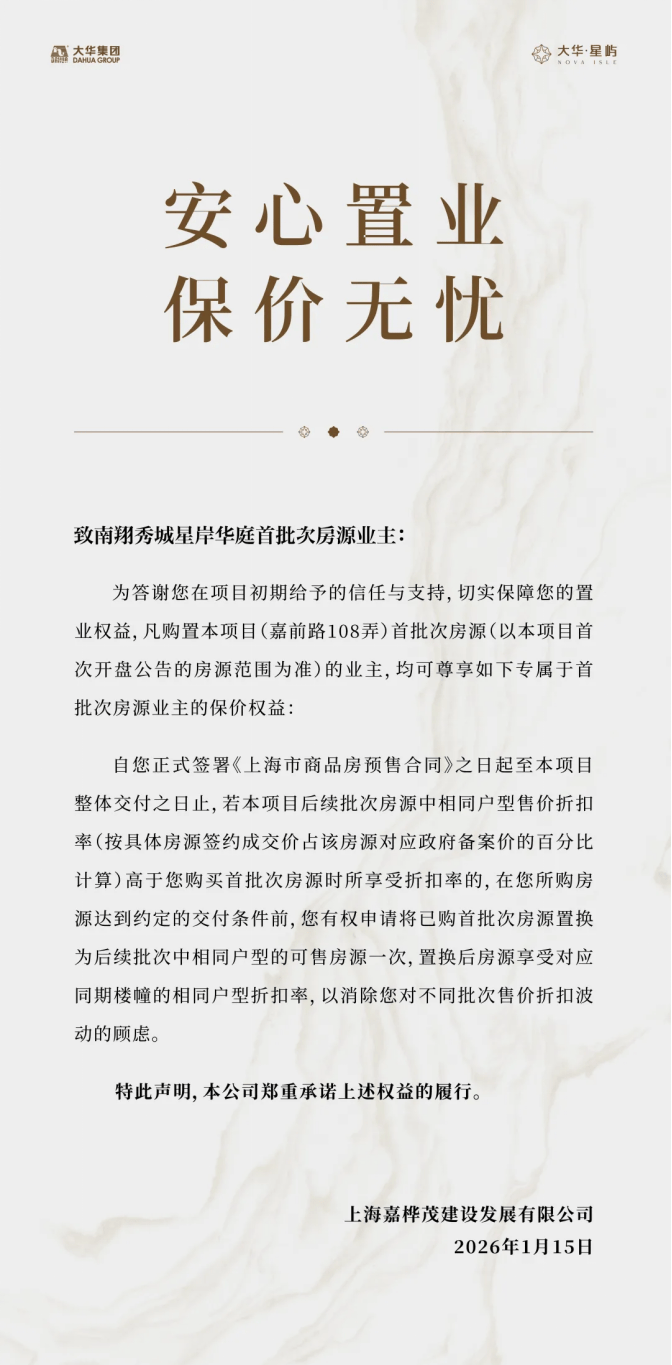 大华集团
DAHUA GROUP

大华·星屿
NOVA ISLE

安心置业
保价无忧

致南翔秀城星岸华庭首批次房源业主：

为答谢您在项目初期给予的信任与支持，切实保障您的置业权益，凡购置本项目（嘉前路108弄）首批次房源（以本项目首次开盘公告的房源范围为准）的业主，均可尊享如下专属于首批次房源业主的保价权益：

自您正式签署《上海市商品房预售合同》之日起至本项目整体交付之日止，若本项目后续批次房源中相同户型售价折扣率（按具体房源签约成交价占该房源对应政府备案价的百分比计算）高于您购买首批次房源时所享受折扣率的，在您所购房源达到约定的交付条件前，您有权申请将已购首批次房源置换为后续批次中相同户型的可售房源一次，置换后房源享受对应同期楼幢的相同户型折扣率，以消除您对不同批次售价折扣波动的顾虑。

特此声明，本公司郑重承诺上述权益的履行。

上海嘉桦茂建设发展有限公司
2026年1月15日